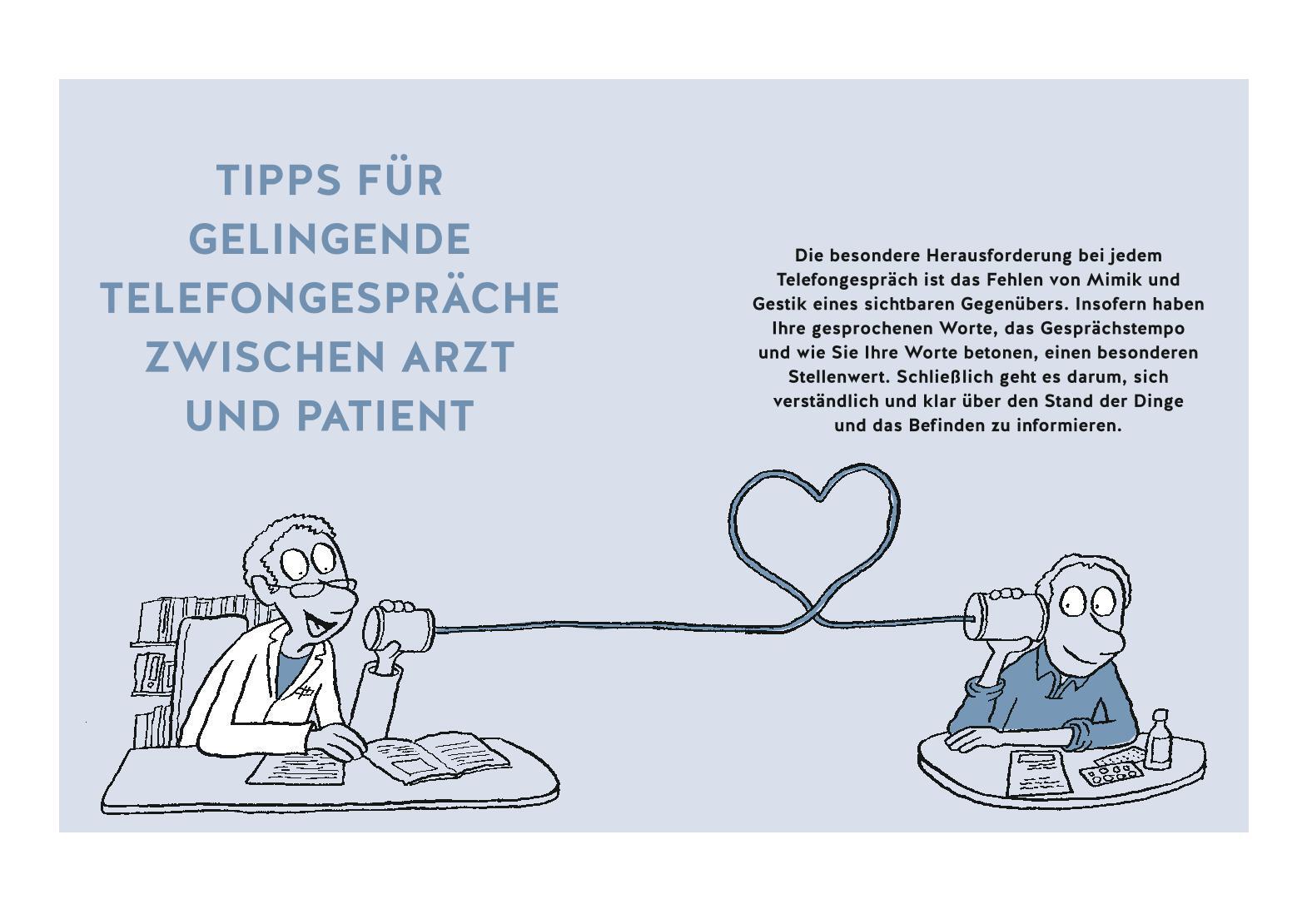 TIPPS FÜR
GELINGENDE
TELEFONGESPRÄCHE
ZWISCHEN ARZT
UND PATIENT

Die besondere Herausforderung bei jedem Telefongespräch ist das Fehlen von Mimik und Gestik eines sichtbaren Gegenübers. Insofern haben Ihre gesprochenen Worte, das Gesprächstempo und wie Sie Ihre Worte betonen, einen besonderen Stellenwert. Schließlich geht es darum, sich verständlich und klar über den Stand der Dinge und das Befinden zu informieren.